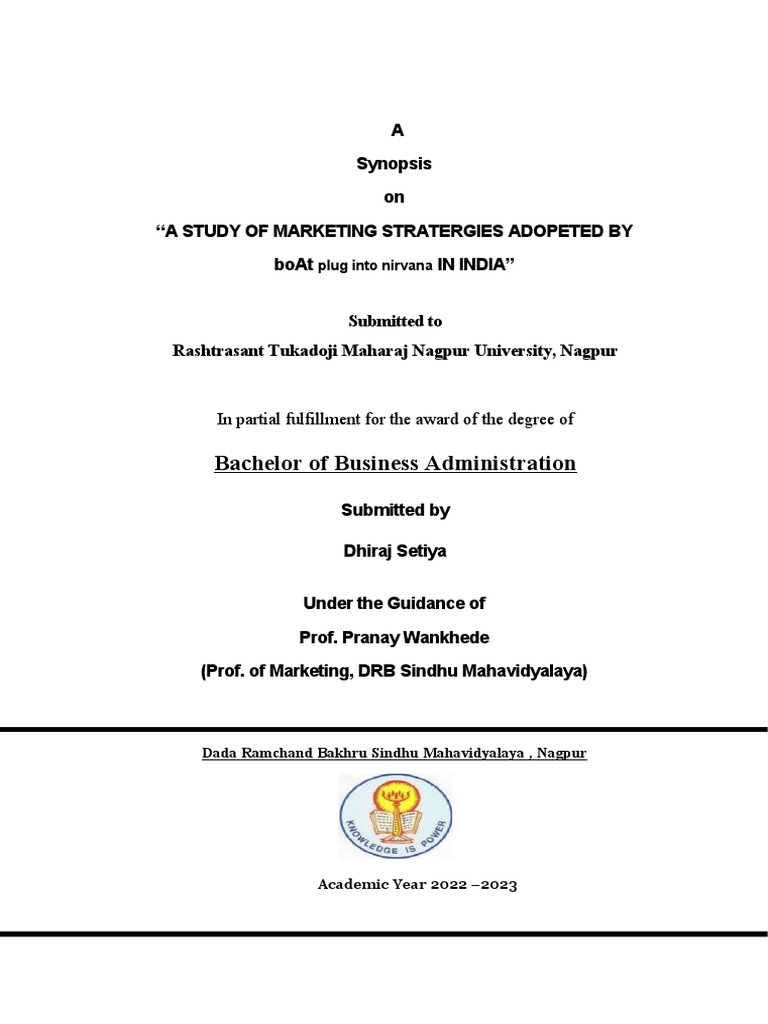 A

Synopsis

on

“A STUDY OF MARKETING STRATERGIES ADOPETED BY boAt plug into nirvana IN INDIA”

Submitted to

Rashtrasant Tukadoji Maharaj Nagpur University, Nagpur

In partial fulfillment for the award of the degree of

Bachelor of Business Administration

Submitted by

Dhiraj Setiya

Under the Guidance of

Prof. Pranay Wankhede

(Prof. of Marketing, DRB Sindhu Mahavidyalaya)

Dada Ramchand Bakhru Sindhu Mahavidyalaya , Nagpur

KNOWLEDGE IS POWER

Academic Year 2022 –2023